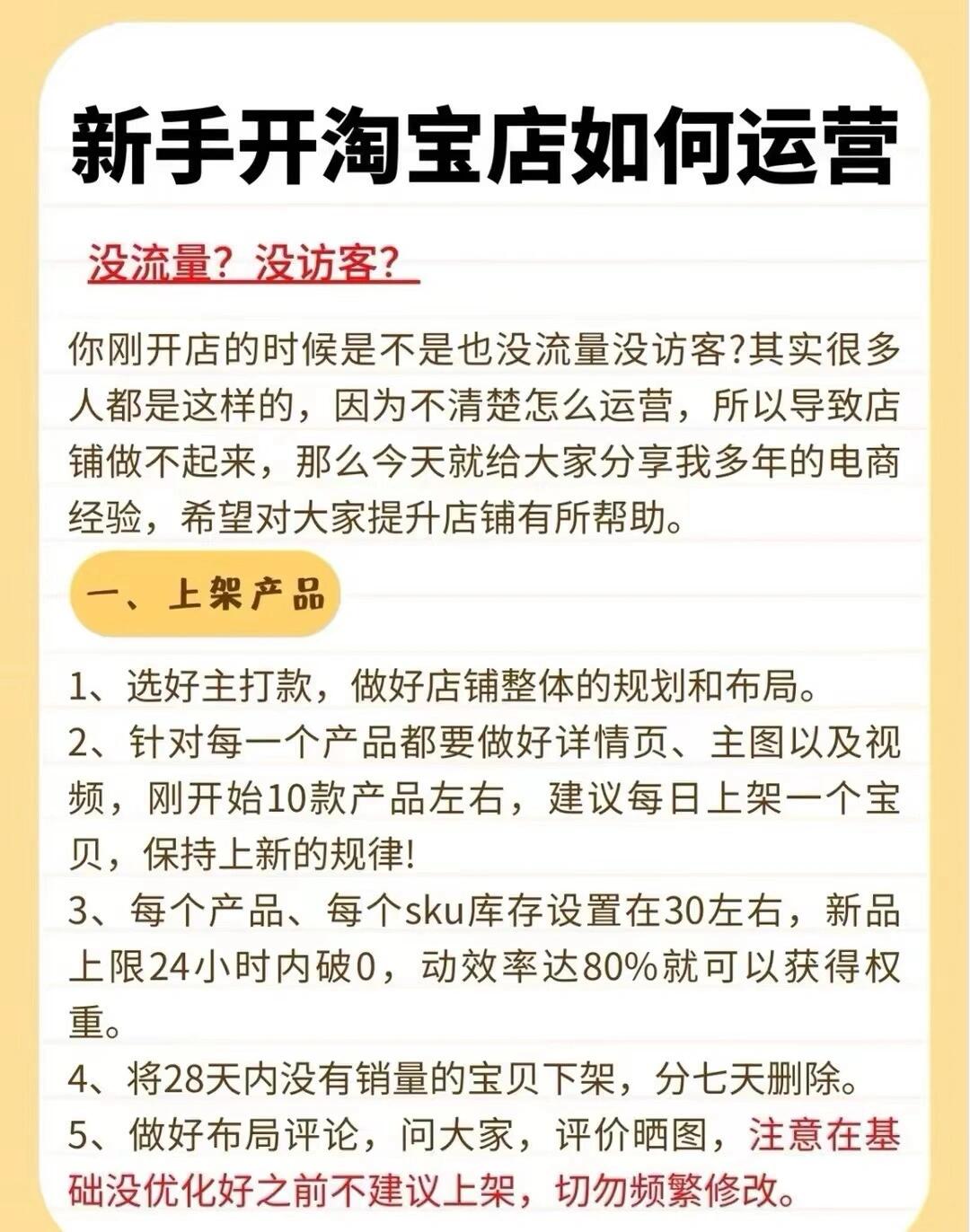 新手开淘宝店如何运营

没流量？没访客？

你刚开店的时候是不是也没流量没访客?其实很多人都是这样的，因为不清楚怎么运营，所以导致店铺做不起来，那么今天就给大家分享我多年的电商经验，希望对大家提升店铺有所帮助。

一、上架产品

1、选好主打款，做好店铺整体的规划和布局。
2、针对每一个产品都要做好详情页、主图以及视频，刚开始10款产品左右，建议每日上架一个宝贝，保持上新的规律!
3、每个产品、每个sku库存设置在30左右，新品上限24小时内破0，动效率达80%就可以获得权重。
4、将28天内没有销量的宝贝下架，分七天删除。
5、做好布局评论，问大家，评价晒图，注意在基础没优化好之前不建议上架，切勿频繁修改。